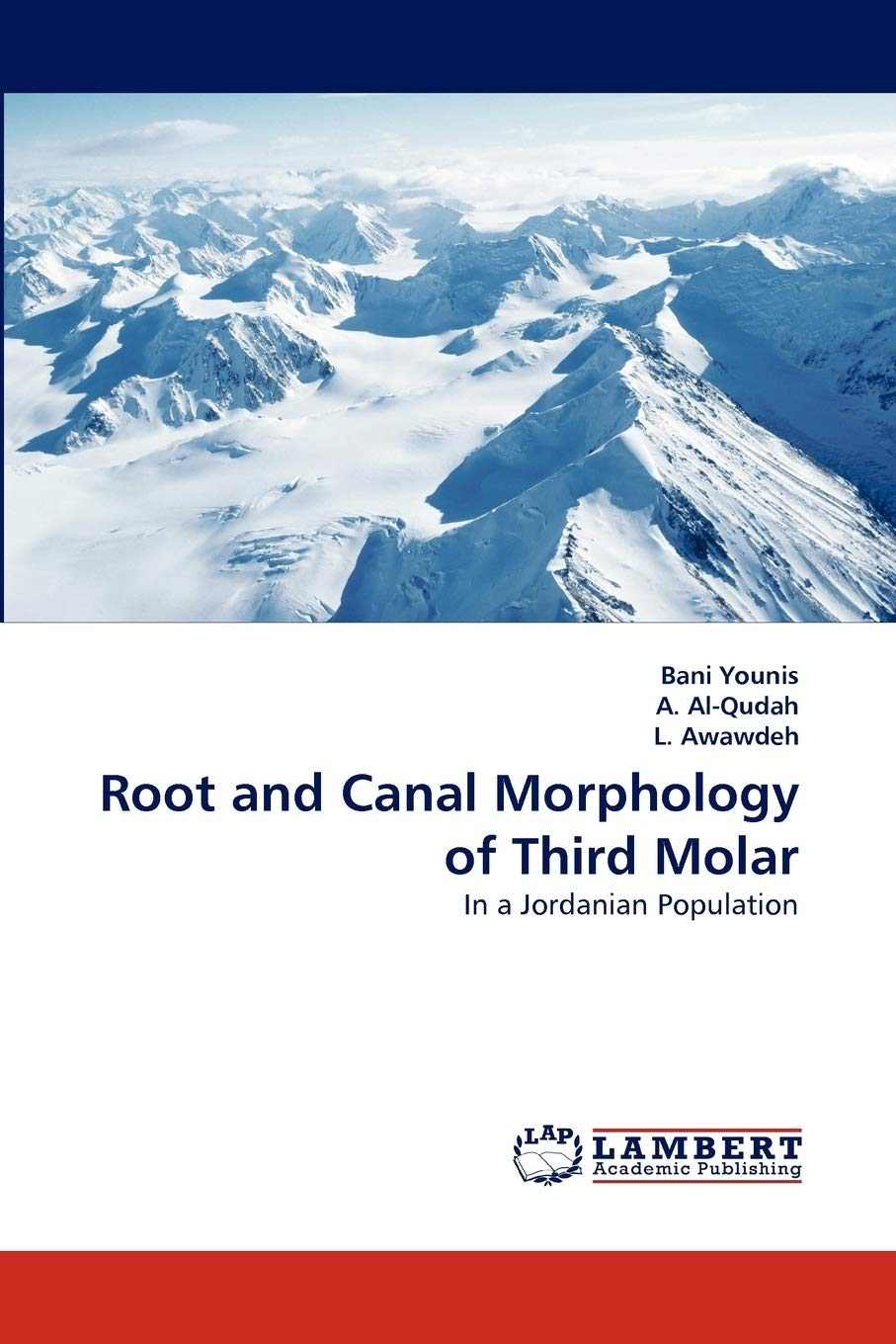 Bani Younis
A. Al-Qudah
L. Awawdeh

Root and Canal Morphology of Third Molar

In a Jordanian Population

LAP
LAMBERT
Academic Publishing